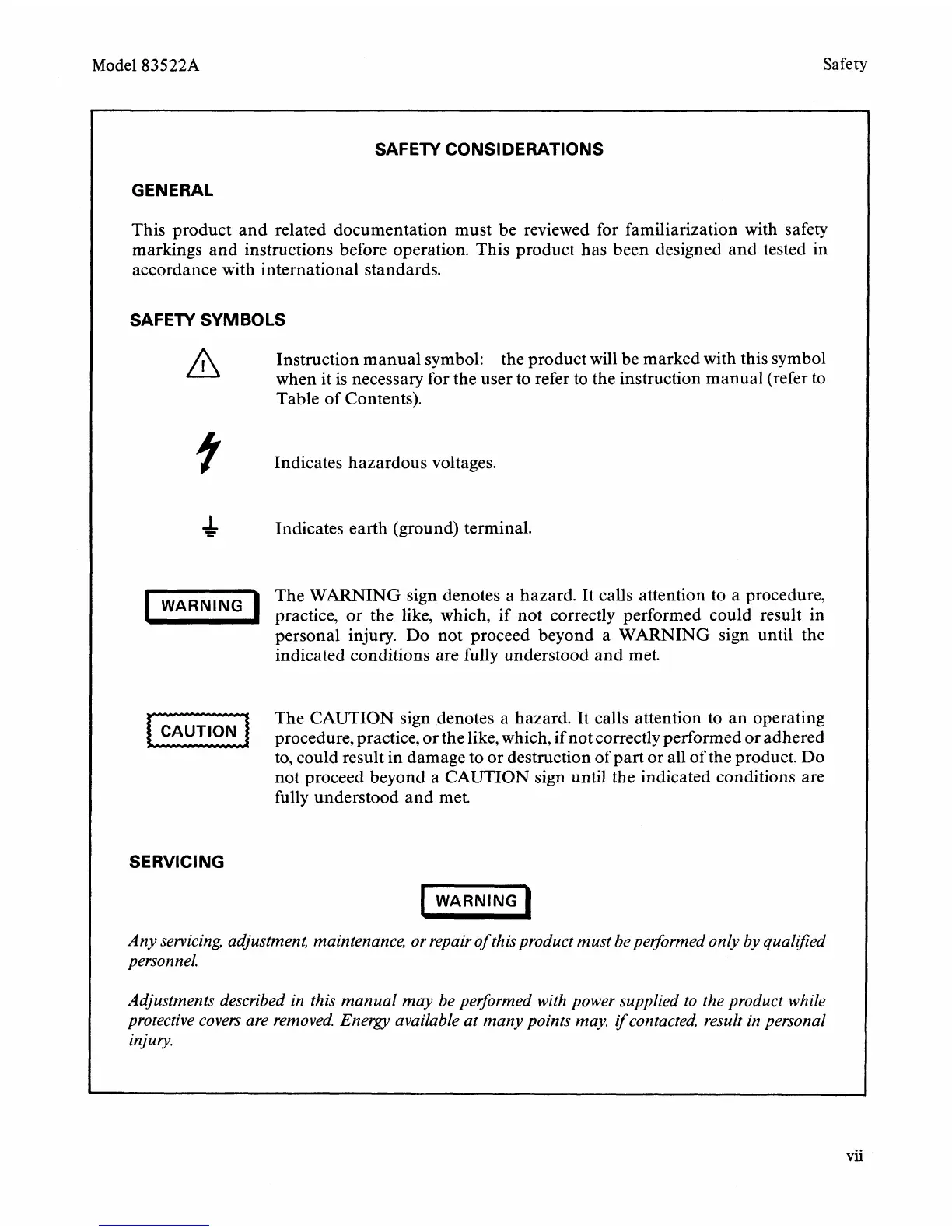 Model 83522A

Safety

SAFETY CONSIDERATIONS

GENERAL

This product and related documentation must be reviewed for familiarization with safety markings and instructions before operation. This product has been designed and tested in accordance with international standards.

SAFETY SYMBOLS

Instruction manual symbol: the product will be marked with this symbol when it is necessary for the user to refer to the instruction manual (refer to Table of Contents).

Indicates hazardous voltages.

Indicates earth (ground) terminal.

WARNING

The WARNING sign denotes a hazard. It calls attention to a procedure, practice, or the like, which, if not correctly performed could result in personal injury. Do not proceed beyond a WARNING sign until the indicated conditions are fully understood and met.

CAUTION

The CAUTION sign denotes a hazard. It calls attention to an operating procedure, practice, or the like, which, if not correctly performed or adhered to, could result in damage to or destruction of part or all of the product. Do not proceed beyond a CAUTION sign until the indicated conditions are fully understood and met.

SERVICING

WARNING

Any servicing, adjustment, maintenance, or repair of this product must be performed only by qualified personnel.

Adjustments described in this manual may be performed with power supplied to the product while protective covers are removed. Energy available at many points may, if contacted, result in personal injury.

vii